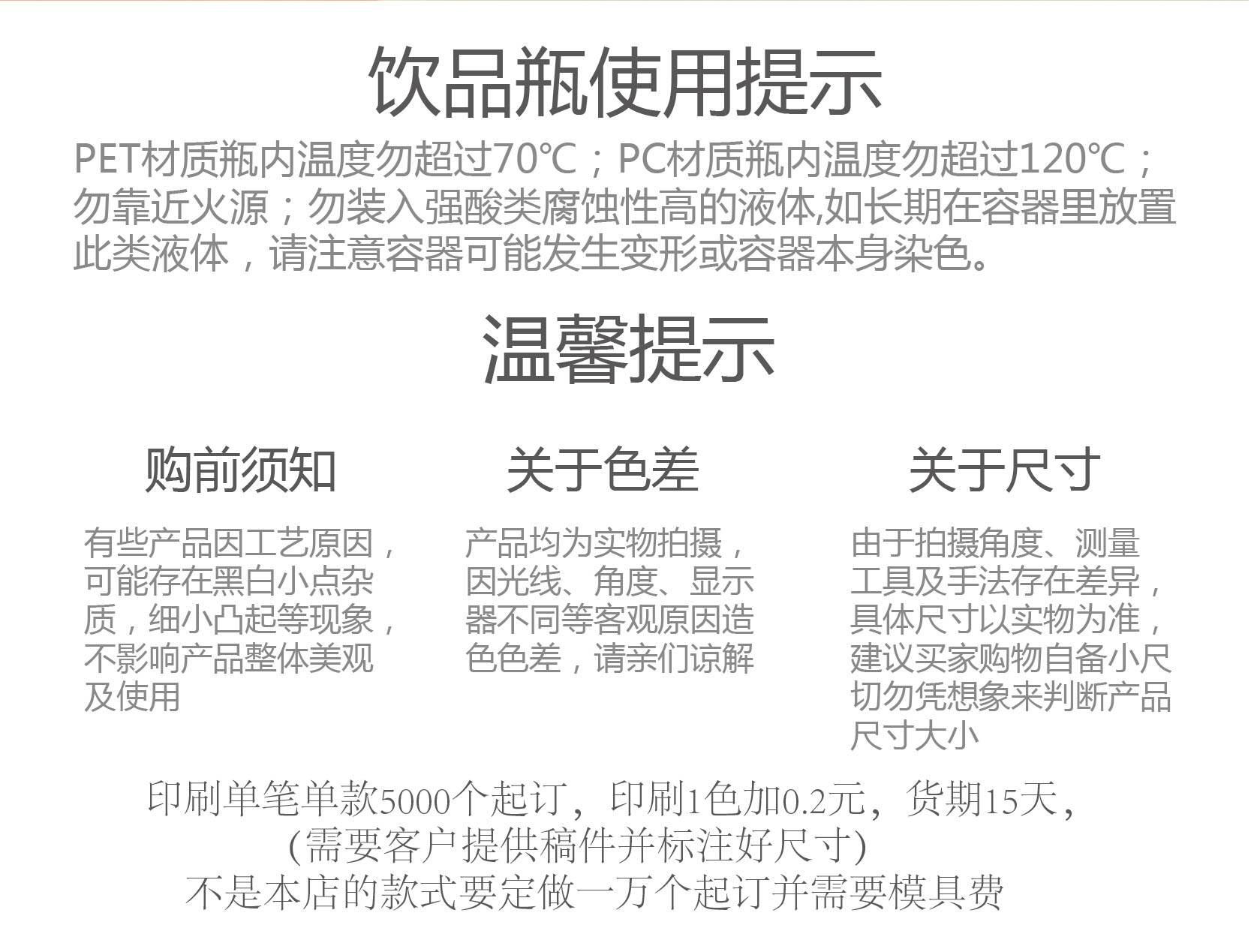 饮品瓶使用提示

PET材质瓶内温度勿超过70℃；PC材质瓶内温度勿超过120℃；勿靠近火源；勿装入强酸类腐蚀性高的液体,如长期在容器里放置此类液体，请注意容器可能发生变形或容器本身染色。

温馨提示

购前须知

有些产品因工艺原因，可能存在黑白小点杂质，细小凸起等现象，不影响产品整体美观及使用

关于色差

产品均为实物拍摄，因光线、角度、显示器不同等客观原因造色色差，请亲们谅解

关于尺寸

由于拍摄角度、测量工具及手法存在差异，具体尺寸以实物为准，建议买家购物自备小尺切勿凭想象来判断产品尺寸大小

印刷单笔单款5000个起订，印刷1色加0.2元，货期15天，
(需要客户提供稿件并标注好尺寸)
不是本店的款式要定做一万个起订并需要模具费